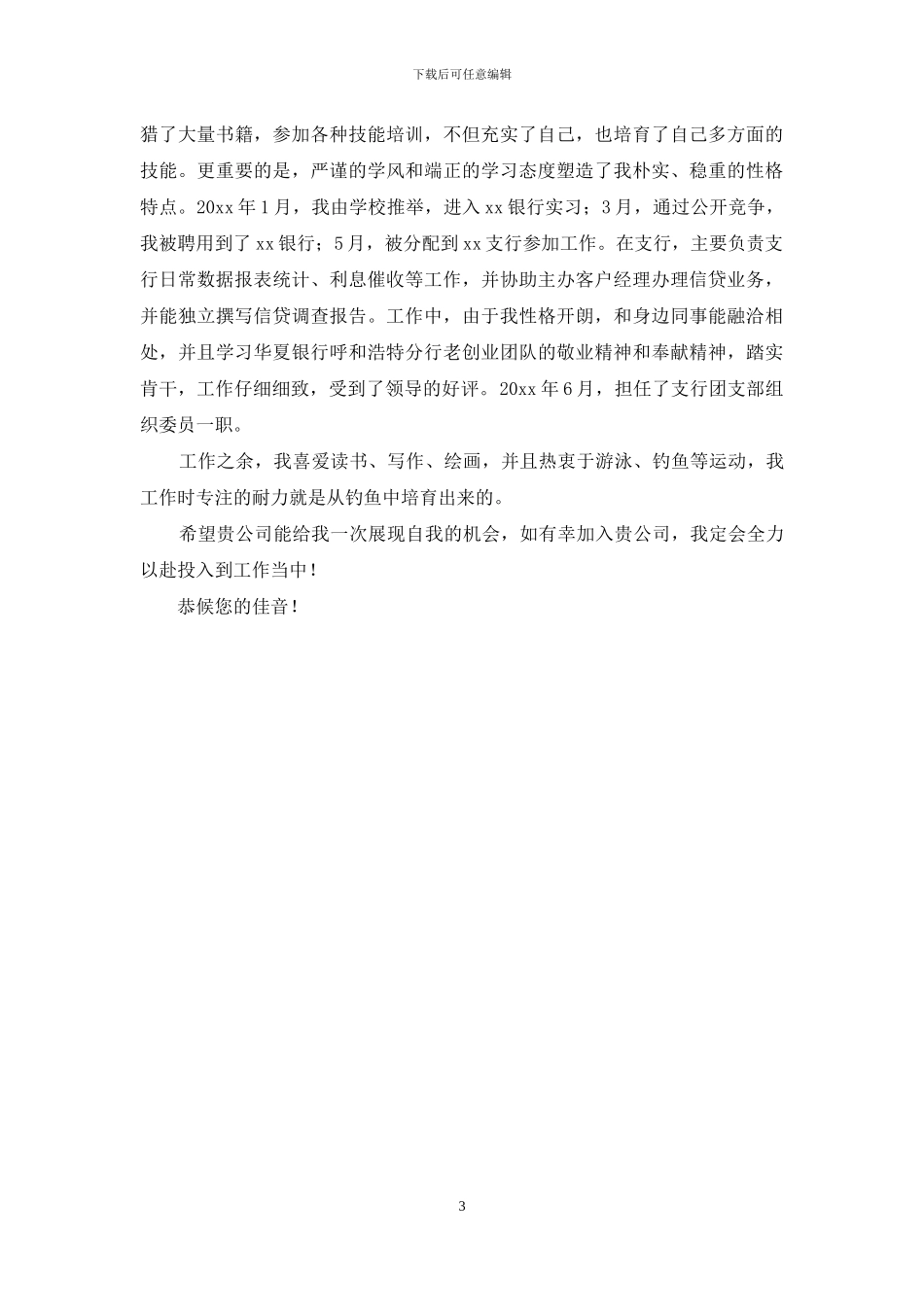 下载后可任意编辑

猎了大量书籍，参加各种技能培训，不但充实了自己，也培育了自己多方面的技能。更重要的是，严谨的学风和端正的学习态度塑造了我朴实、稳重的性格特点。20xx年1月，我由学校推举，进入xx银行实习；3月，通过公开竞争，我被聘用到了xx银行；5月，被分配到xx支行参加工作。在支行，主要负责支行日常数据报表统计、利息催收等工作，并协助主办客户经理办理信贷业务，并能独立撰写信贷调查报告。工作中，由于我性格开朗，和身边同事能融洽相处，并且学习华夏银行呼和浩特分行老创业团队的敬业精神和奉献精神，踏实肯干，工作仔细细致，受到了领导的好评。20xx年6月，担任了支行团支部组织委员一职。

工作之余，我喜爱读书、写作、绘画，并且热衷于游泳、钓鱼等运动，我工作时专注的耐力就是从钓鱼中培育出来的。

希望贵公司能给我一次展现自我的机会，如有幸加入贵公司，我定会全力以赴投入到工作当中！

恭候您的佳音！

3